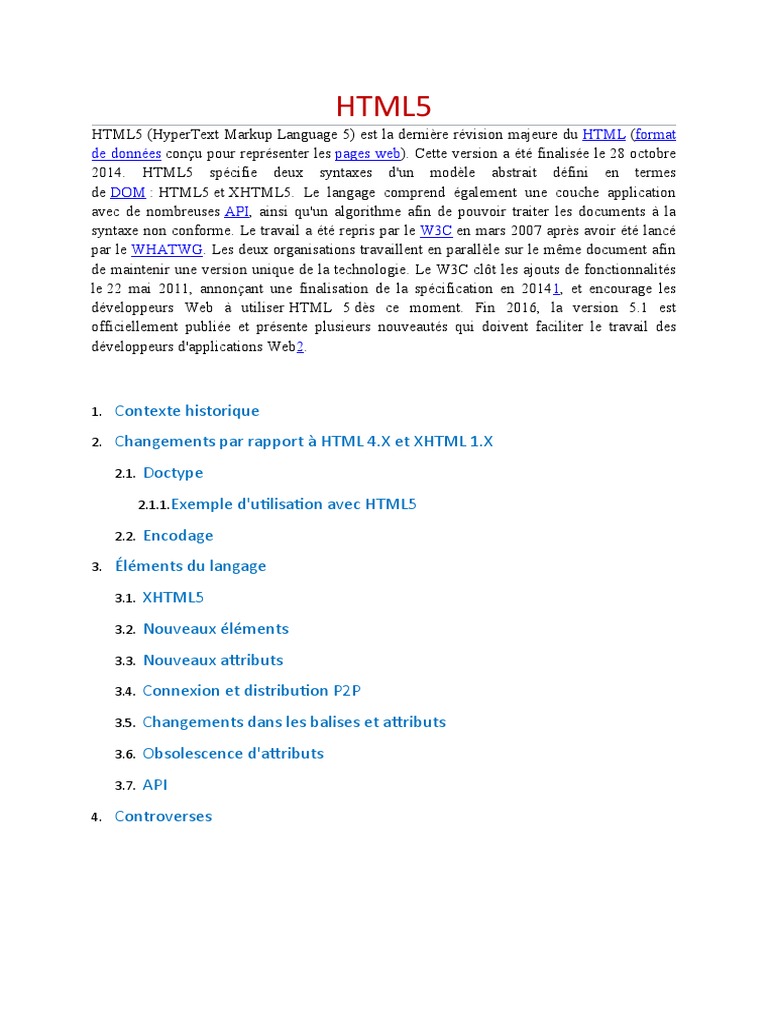 HTML5

HTML5 (HyperText Markup Language 5) est la dernière révision majeure du HTML (format de données conçu pour représenter les pages web). Cette version a été finalisée le 28 octobre 2014. HTML5 spécifie deux syntaxes d'un modèle abstrait défini en termes de DOM : HTML5 et XHTML5. Le langage comprend également une couche application avec de nombreuses API, ainsi qu'un algorithme afin de pouvoir traiter les documents à la syntaxe non conforme. Le travail a été repris par le W3C en mars 2007 après avoir été lancé par le WHATWG. Les deux organisations travaillent en parallèle sur le même document afin de maintenir une version unique de la technologie. Le W3C clôt les ajouts de fonctionnalités le 22 mai 2011, annonçant une finalisation de la spécification en 20141, et encourage les développeurs Web à utiliser HTML 5 dès ce moment. Fin 2016, la version 5.1 est officiellement publiée et présente plusieurs nouveautés qui doivent faciliter le travail des développeurs d'applications Web2.

1. Contexte historique
2. Changements par rapport à HTML 4.X et XHTML 1.X
2.1. Doctype
2.1.1. Exemple d'utilisation avec HTML5
2.2. Encodage
3. Éléments du langage
3.1. XHTML5
3.2. Nouveaux éléments
3.3. Nouveaux attributs
3.4. Connexion et distribution P2P
3.5. Changements dans les balises et attributs
3.6. Obsolescence d'attributs
3.7. API
4. Controverses